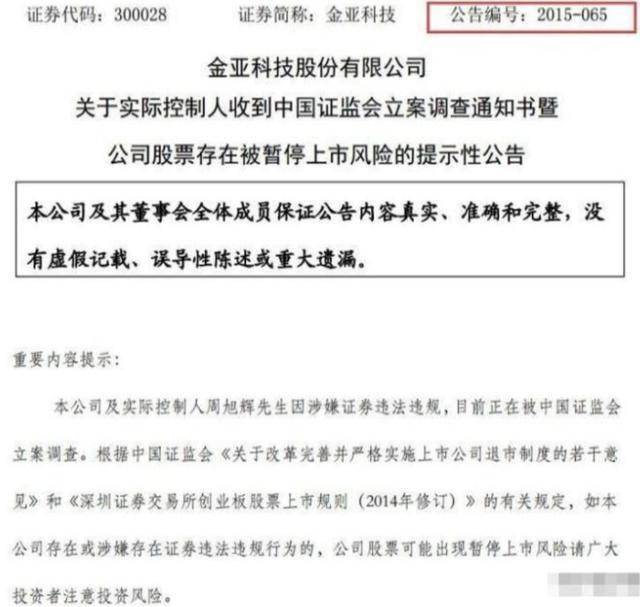 证券代码：300028　　证券简称：金亚科技　　公告编号：2015-065

金亚科技股份有限公司
关于实际控制人收到中国证监会立案调查通知书暨
公司股票存在被暂停上市风险的提示性公告

本公司及其董事会全体成员保证公告内容真实、准确和完整，没有虚假记载、误导性陈述或重大遗漏。

重要内容提示：

本公司及实际控制人周旭辉先生因涉嫌证券违法违规，目前正在被中国证监会立案调查。根据中国证监会《关于改革完善并严格实施上市公司退市制度的若干意见》和《深圳证券交易所创业板股票上市规则（2014年修订）》的有关规定，如本公司存在或涉嫌存在证券违法违规行为的，公司股票可能出现暂停上市风险请广大投资者注意投资风险。